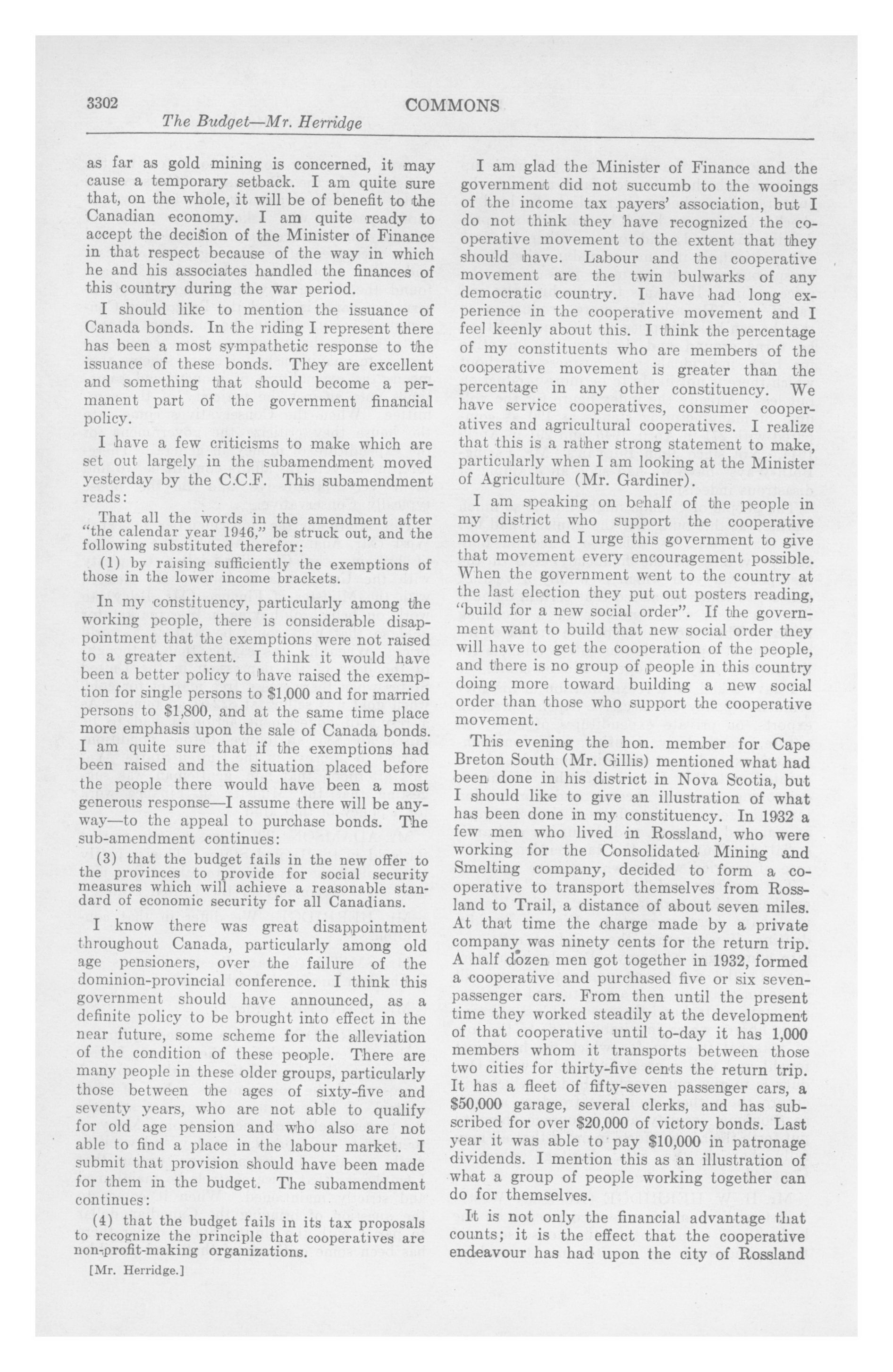 3302

COMMONS

The Budget—Mr. Herridge

as far as gold mining is concerned, it may cause a temporary setback. I am quite sure that, on the whole, it will be of benefit to the Canadian economy. I am quite ready to accept the decision of the Minister of Finance in that respect because of the way in which he and his associates handled the finances of this country during the war period.

I should like to mention the issuance of Canada bonds. In the riding I represent there has been a most sympathetic response to the issuance of these bonds. They are excellent and something that should become a permanent part of the government financial policy.

I have a few criticisms to make which are set out largely in the subamendment moved yesterday by the C.C.F. This subamendment reads:

That all the words in the amendment after "the calendar year 1946," be struck out, and the following substituted therefor:

(1) by raising sufficiently the exemptions of those in the lower income brackets.

In my constituency, particularly among the working people, there is considerable disappointment that the exemptions were not raised to a greater extent. I think it would have been a better policy to have raised the exemption for single persons to $1,000 and for married persons to $1,800, and at the same time place more emphasis upon the sale of Canada bonds. I am quite sure that if the exemptions had been raised and the situation placed before the people there would have been a most generous response—I assume there will be anyway—to the appeal to purchase bonds. The sub-amendment continues:

(3) that the budget fails in the new offer to the provinces to provide for social security measures which will achieve a reasonable standard of economic security for all Canadians.

I know there was great disappointment throughout Canada, particularly among old age pensioners, over the failure of the dominion-provincial conference. I think this government should have announced, as a definite policy to be brought into effect in the near future, some scheme for the alleviation of the condition of these people. There are many people in these older groups, particularly those between the ages of sixty-five and seventy years, who are not able to qualify for old age pension and who also are not able to find a place in the labour market. I submit that provision should have been made for them in the budget. The subamendment continues:

(4) that the budget fails in its tax proposals to recognize the principle that cooperatives are non-profit-making organizations.

[Mr. Herridge.]

I am glad the Minister of Finance and the government did not succumb to the wooings of the income tax payers' association, but I do not think they have recognized the cooperative movement to the extent that they should have. Labour and the cooperative movement are the twin bulwarks of any democratic country. I have had long experience in the cooperative movement and I feel keenly about this. I think the percentage of my constituents who are members of the cooperative movement is greater than the percentage in any other constituency. We have service cooperatives, consumer cooperatives and agricultural cooperatives. I realize that this is a rather strong statement to make, particularly when I am looking at the Minister of Agriculture (Mr. Gardiner).

I am speaking on behalf of the people in my district who support the cooperative movement and I urge this government to give that movement every encouragement possible. When the government went to the country at the last election they put out posters reading, "build for a new social order". If the government want to build that new social order they will have to get the cooperation of the people, and there is no group of people in this country doing more toward building a new social order than those who support the cooperative movement.

This evening the hon. member for Cape Breton South (Mr. Gillis) mentioned what had been done in his district in Nova Scotia, but I should like to give an illustration of what has been done in my constituency. In 1932 a few men who lived in Rossland, who were working for the Consolidated Mining and Smelting company, decided to form a cooperative to transport themselves from Rossland to Trail, a distance of about seven miles. At that time the charge made by a private company was ninety cents for the return trip. A half dozen men got together in 1932, formed a cooperative and purchased five or six seven-passenger cars. From then until the present time they worked steadily at the development of that cooperative until to-day it has 1,000 members whom it transports between those two cities for thirty-five cents the return trip. It has a fleet of fifty-seven passenger cars, a $50,000 garage, several clerks, and has subscribed for over $20,000 of victory bonds. Last year it was able to pay $10,000 in patronage dividends. I mention this as an illustration of what a group of people working together can do for themselves.

It is not only the financial advantage that counts; it is the effect that the cooperative endeavour has had upon the city of Rossland